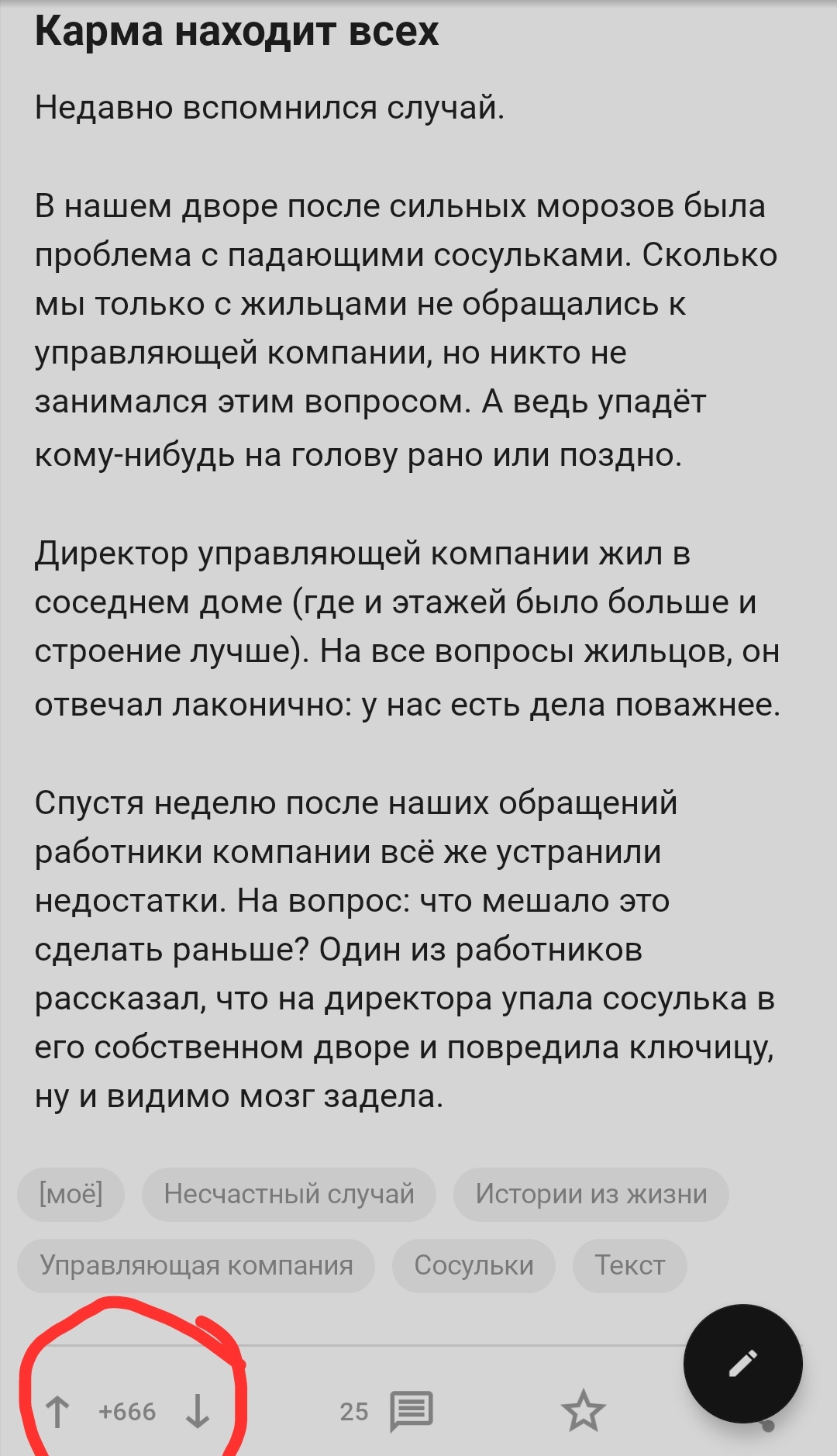 Карма находит всех

Недавно вспомнился случай.

В нашем дворе после сильных морозов была проблема с падающими сосульками. Сколько мы только с жильцами не обращались к управляющей компании, но никто не занимался этим вопросом. А ведь упадёт кому-нибудь на голову рано или поздно.

Директор управляющей компании жил в соседнем доме (где и этажей было больше и строение лучше). На все вопросы жильцов, он отвечал лаконично: у нас есть дела поважнее.

Спустя неделю после наших обращений работники компании всё же устранили недостатки. На вопрос: что мешало это сделать раньше? Один из работников рассказал, что на директора упала сосулька в его собственном дворе и повредила ключицу, ну и видимо мозг задела.

[моё] Несчастный случай Истории из жизни Управляющая компания Сосульки Текст

+666 25